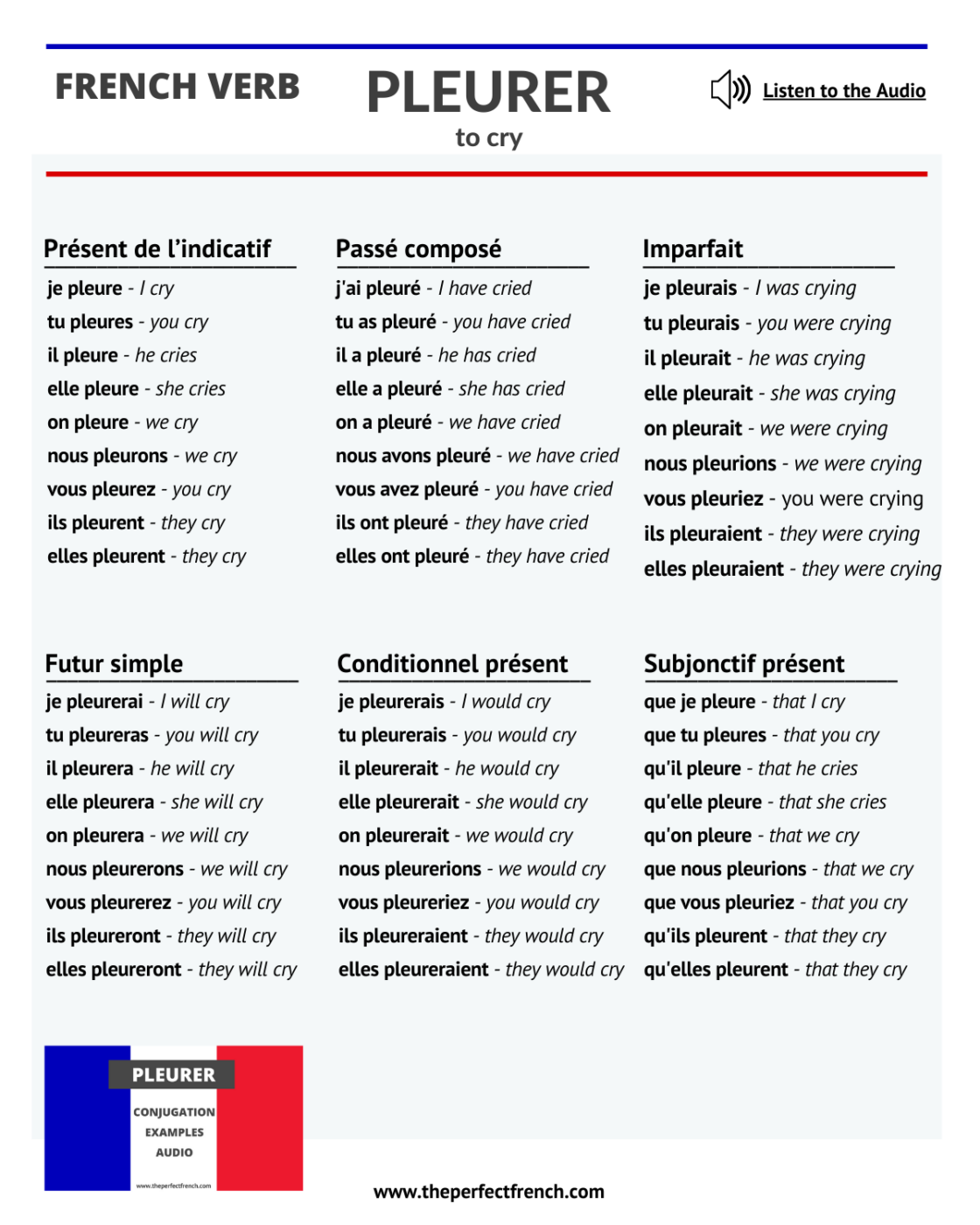 FRENCH VERB

PLEURER

to cry

Listen to the Audio

Présent de l'indicatif

je pleure - I cry
tu pleures - you cry
il pleure - he cries
elle pleure - she cries
on pleure - we cry
nous pleurons - we cry
vous pleurez - you cry
ils pleurent - they cry
elles pleurent - they cry

Passé composé

j'ai pleuré - I have cried
tu as pleuré - you have cried
il a pleuré - he has cried
elle a pleuré - she has cried
on a pleuré - we have cried
nous avons pleuré - we have cried
vous avez pleuré - you have cried
ils ont pleuré - they have cried
elles ont pleuré - they have cried

Imparfait

je pleurais - I was crying
tu pleurais - you were crying
il pleurait - he was crying
elle pleurait - she was crying
on pleurait - we were crying
nous pleurions - we were crying
vous pleuriez - you were crying
ils pleuraient - they were crying
elles pleuraient - they were crying

Futur simple

je pleurerai - I will cry
tu pleureras - you will cry
il pleurera - he will cry
elle pleurera - she will cry
on pleurera - we will cry
nous pleurerons - we will cry
vous pleurerez - you will cry
ils pleureront - they will cry
elles pleureront - they will cry

Conditionnel présent

je pleurerais - I would cry
tu pleurerais - you would cry
il pleurerait - he would cry
elle pleurerait - she would cry
on pleurerait - we would cry
nous pleurerions - we would cry
vous pleureriez - you would cry
ils pleureraient - they would cry
elles pleureraient - they would cry

Subjonctif présent

que je pleure - that I cry
que tu pleures - that you cry
qu'il pleure - that he cries
qu'elle pleure - that she cries
qu'on pleure - that we cry
que nous pleurions - that we cry
que vous pleuriez - that you cry
qu'ils pleurent - that they cry
qu'elles pleurent - that they cry

PLEURER
CONJUGATION
EXAMPLES
AUDIO

www.theperfectfrench.com